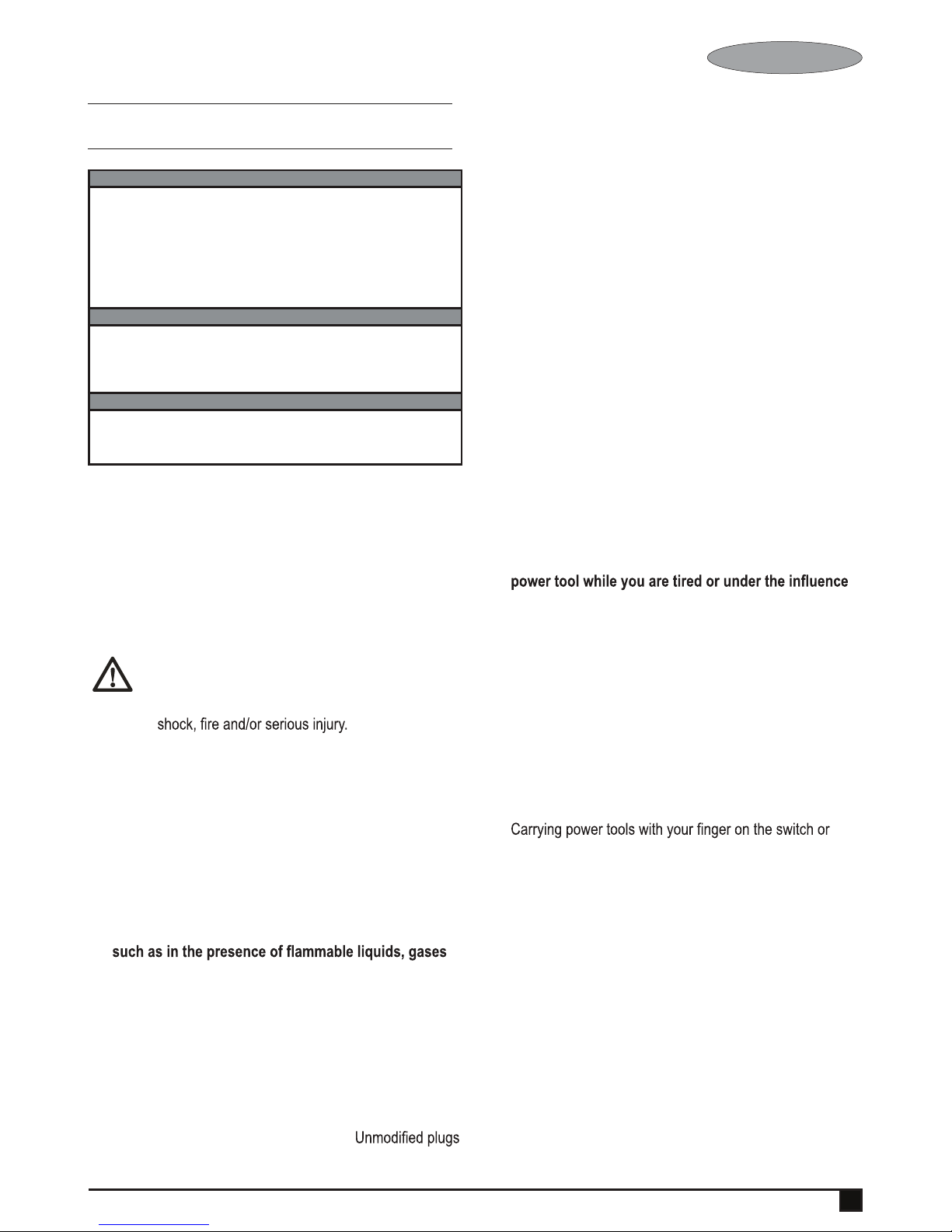 shock, fire and/or serious injury.

such as in the presence of flammable liquids, gases

Unmodified plugs

power tool while you are tired or under the influence

Carrying power tools with your finger on the switch or